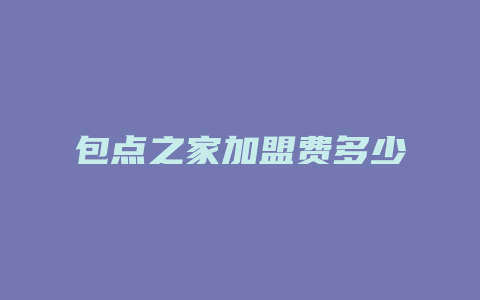 包点之家加盟费多少